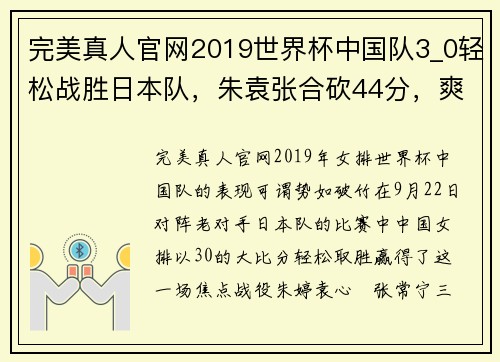 完美真人官网2019世界杯中国队3_0轻松战胜日本队，朱袁张合砍44分，爽

完美真人官网2019年女排世界杯中国队的表现可谓势如破竹在9月22日对阵老对手日本队的比赛中中国女排以30的大比分轻松取胜赢得了这一场焦点战役朱婷袁心　张常宁三